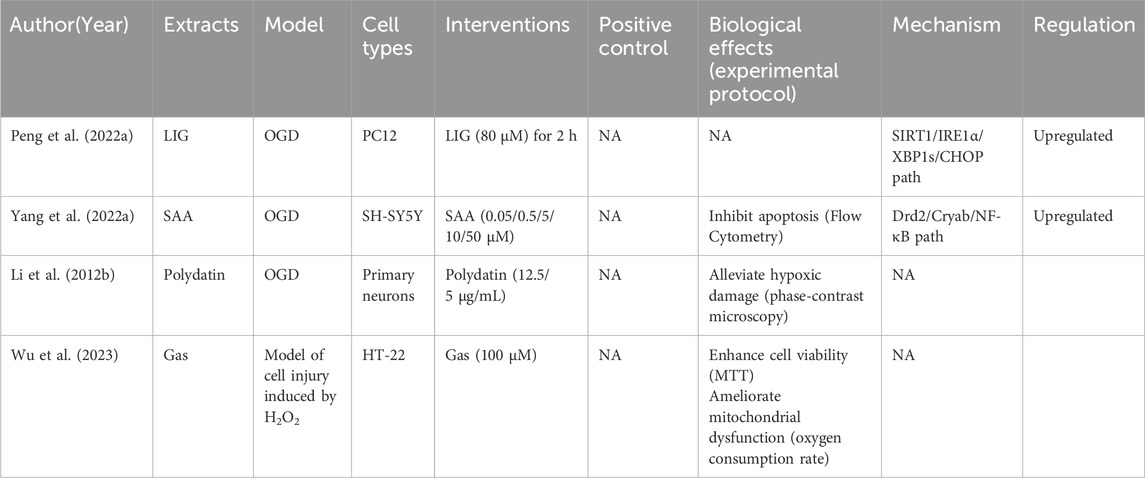 | Author(Year) | Extracts | Model | Cell types | Interventions | Positive control | Biological effects (experimental protocol) | Mechanism | Regulation |
|---|---|---|---|---|---|---|---|---|
| Peng et al. (2022a) | LIG | OGD | PC12 | LIG (80 μM) for 2 h | NA | NA | SIRT1/IRE1α/XBP1s/CHOP path | Upregulated |
| Yang et al. (2022a) | SAA | OGD | SH-SY5Y | SAA (0.05/0.5/5/10/50 μM) | NA | Inhibit apoptosis (Flow Cytometry) | Drd2/Cryab/NF-κB path | Upregulated |
| Li et al. (2012b) | Polydatin | OGD | Primary neurons | Polydatin (12.5/5 μg/mL) | NA | Alleviate hypoxic damage (phase-contrast microscopy) | NA | |
| Wu et al. (2023) | Gas | Model of cell injury induced by $H_2O_2$ | HT-22 | Gas (100 μM) | NA | Enhance cell viability (MTT) Ameliorate mitochondrial dysfunction (oxygen consumption rate) | NA | |